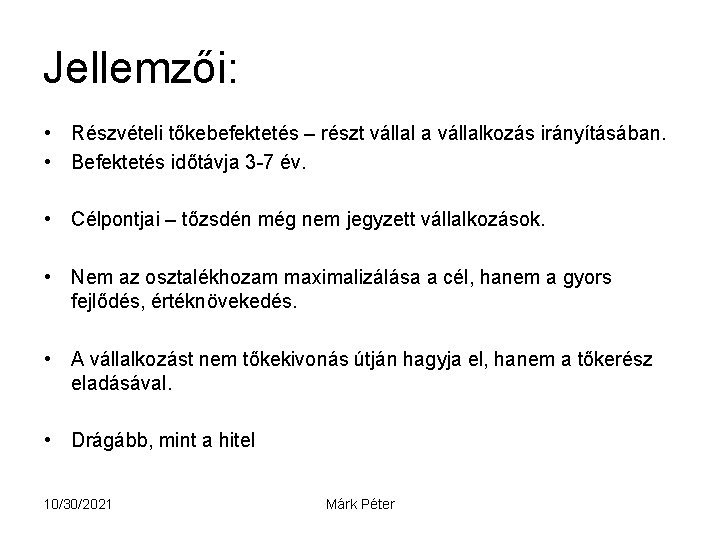 Jellemzői:

• Részvételi tőkebefektetés – részt vállal a vállalkozás irányításában.
• Befektetés időtávja 3-7 év.

• Célpontjai – tőzsdén még nem jegyzett vállalkozások.

• Nem az osztalékhozam maximalizálása a cél, hanem a gyors fejlődés, értéknövekedés.

• A vállalkozást nem tőkekivonás útján hagyja el, hanem a tőkerész eladásával.

• Drágább, mint a hitel

10/30/2021

Márk Péter